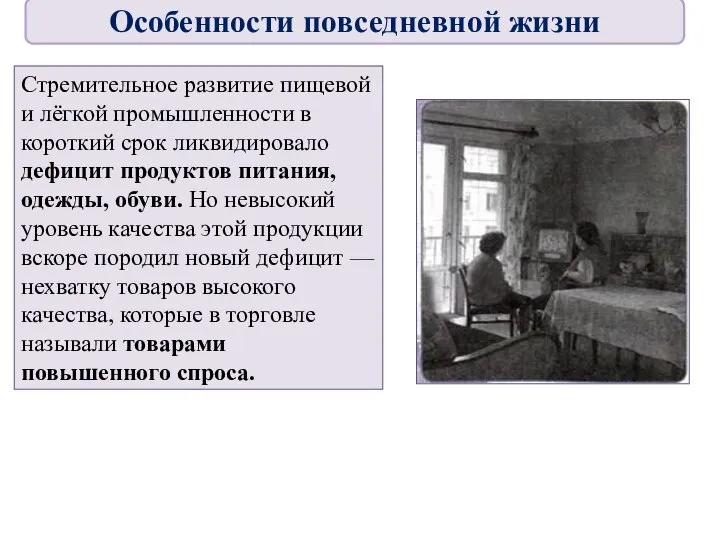 Особенности повседневной жизни

Стремительное развитие пищевой и лёгкой промышленности в короткий срок ликвидировало дефицит продуктов питания, одежды, обуви. Но невысокий уровень качества этой продукции вскоре породил новый дефицит — нехватку товаров высокого качества, которые в торговле называли товарами повышенного спроса.